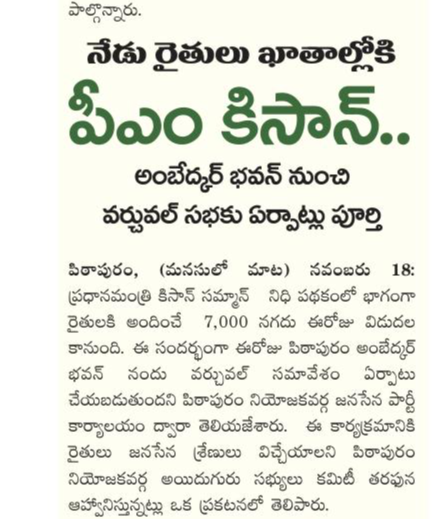 పాల్గొన్నారు.

నేడు రైతులు ఖాతాల్లోకి

పీఎం కిసాన్..

అంబేద్కర్ భవన్ నుంచి

వర్చువల్ సభకు ఏర్పాట్లు పూర్తి

పిఠాపురం, (మనసులో మాట) నవంబరు 18: ప్రధానమంత్రి కిసాన్ సమ్మాన్ నిధి పథకంలో భాగంగా రైతులకి అందించే 7,000 నగదు ఈరోజు విడుదల కానుంది. ఈ సందర్భంగా ఈరోజు పిఠాపురం అంబేద్కర్ భవన్ నందు వర్చువల్ సమావేశం ఏర్పాటు చేయబడుతుందని పిఠాపురం నియోజకవర్గ జనసేన పార్టీ కార్యాలయం ద్వారా తెలియజేశారు. ఈ కార్యక్రమానికి రైతులు జనసేన శ్రేణులు విచ్చేయాలని పిఠాపురం నియోజకవర్గ అయిదుగురు సభ్యులు కమిటీ తరఫున ఆహ్వానిస్తున్నట్లు ఒక ప్రకటనలో తెలిపారు.